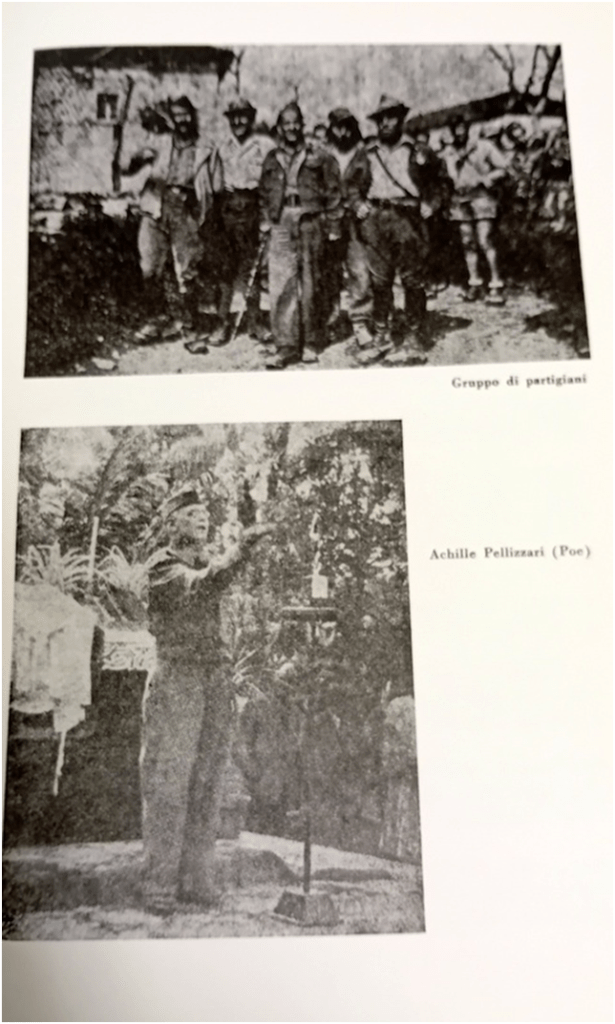 Gruppo di partigiani

Achille Pellizzari (Poe)